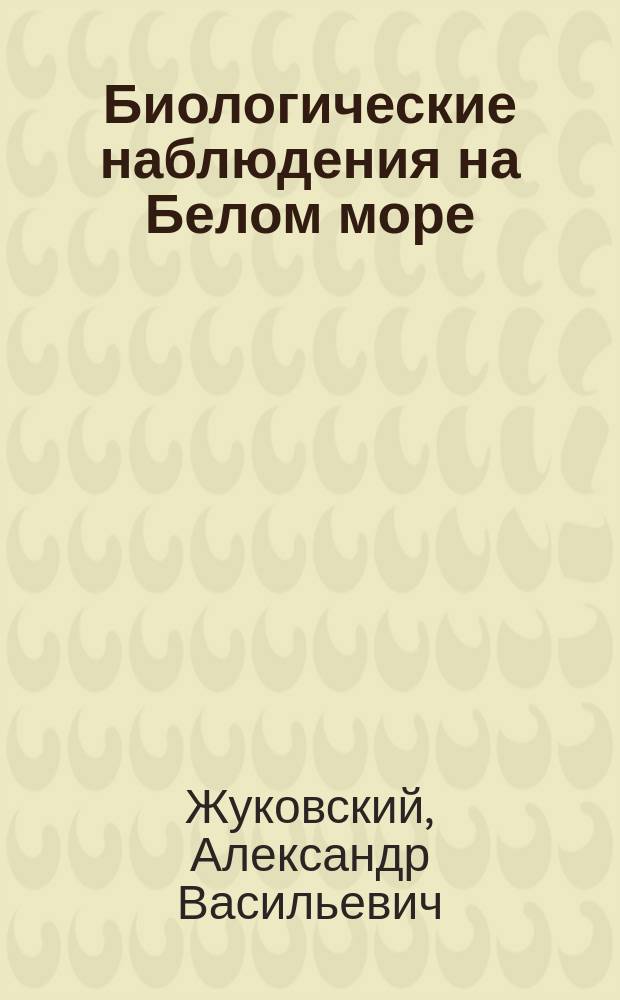 Биологические наблюдения на Белом море

Жуковский, Александр Васильевич